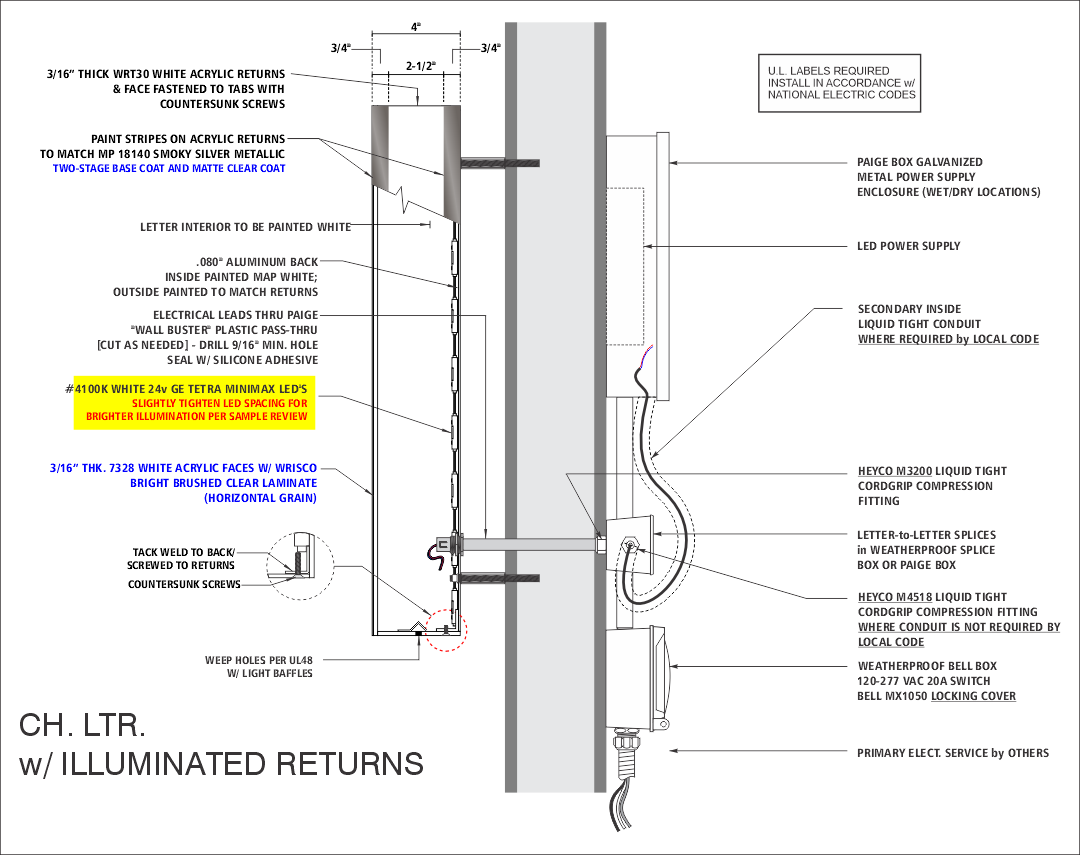 4"

3/4"

3/4"

2-1/2"

3/16" THICK WRT30 WHITE ACRYLIC RETURNS & FACE FASTENED TO TABS WITH COUNTERSUNK SCREWS

PAINT STRIPES ON ACRYLIC RETURNS TO MATCH MP 18140 SMOKY SILVER METALLIC
TWO-STAGE BASE COAT AND MATTE CLEAR COAT

LETTER INTERIOR TO BE PAINTED WHITE

.080" ALUMINUM BACK INSIDE PAINTED MAP WHITE; OUTSIDE PAINTED TO MATCH RETURNS

ELECTRICAL LEADS THRU PAIGE "WALL BUSTER" PLASTIC PASS-THRU [CUT AS NEEDED] - DRILL 9/16" MIN. HOLE SEAL W/ SILICONE ADHESIVE

#4100K WHITE 24v GE TETRA MINIMAX LED'S
SLIGHTLY TIGHTEN LED SPACING FOR BRIGHTER ILLUMINATION PER SAMPLE REVIEW

3/16" THK. 7328 WHITE ACRYLIC FACES W/ WRISCO BRIGHT BRUSHED CLEAR LAMINATE (HORIZONTAL GRAIN)

TACK WELD TO BACK/ SCREWED TO RETURNS

COUNTERSUNK SCREWS

WEEP HOLES PER UL48 W/ LIGHT BAFFLES

CH. LTR.
w/ ILLUMINATED RETURNS

U.L. LABELS REQUIRED INSTALL IN ACCORDANCE w/ NATIONAL ELECTRIC CODES

PAIGE BOX GALVANIZED METAL POWER SUPPLY ENCLOSURE (WET/DRY LOCATIONS)

LED POWER SUPPLY

SECONDARY INSIDE LIQUID TIGHT CONDUIT WHERE REQUIRED by LOCAL CODE

HEYCO M3200 LIQUID TIGHT CORDGRIP COMPRESSION FITTING

LETTER-to-LETTER SPLICES in WEATHERPROOF SPLICE BOX OR PAIGE BOX

HEYCO M4518 LIQUID TIGHT CORDGRIP COMPRESSION FITTING WHERE CONDUIT IS NOT REQUIRED BY LOCAL CODE

WEATHERPROOF BELL BOX 120-277 VAC 20A SWITCH BELL MX1050 LOCKING COVER

PRIMARY ELECT. SERVICE by OTHERS